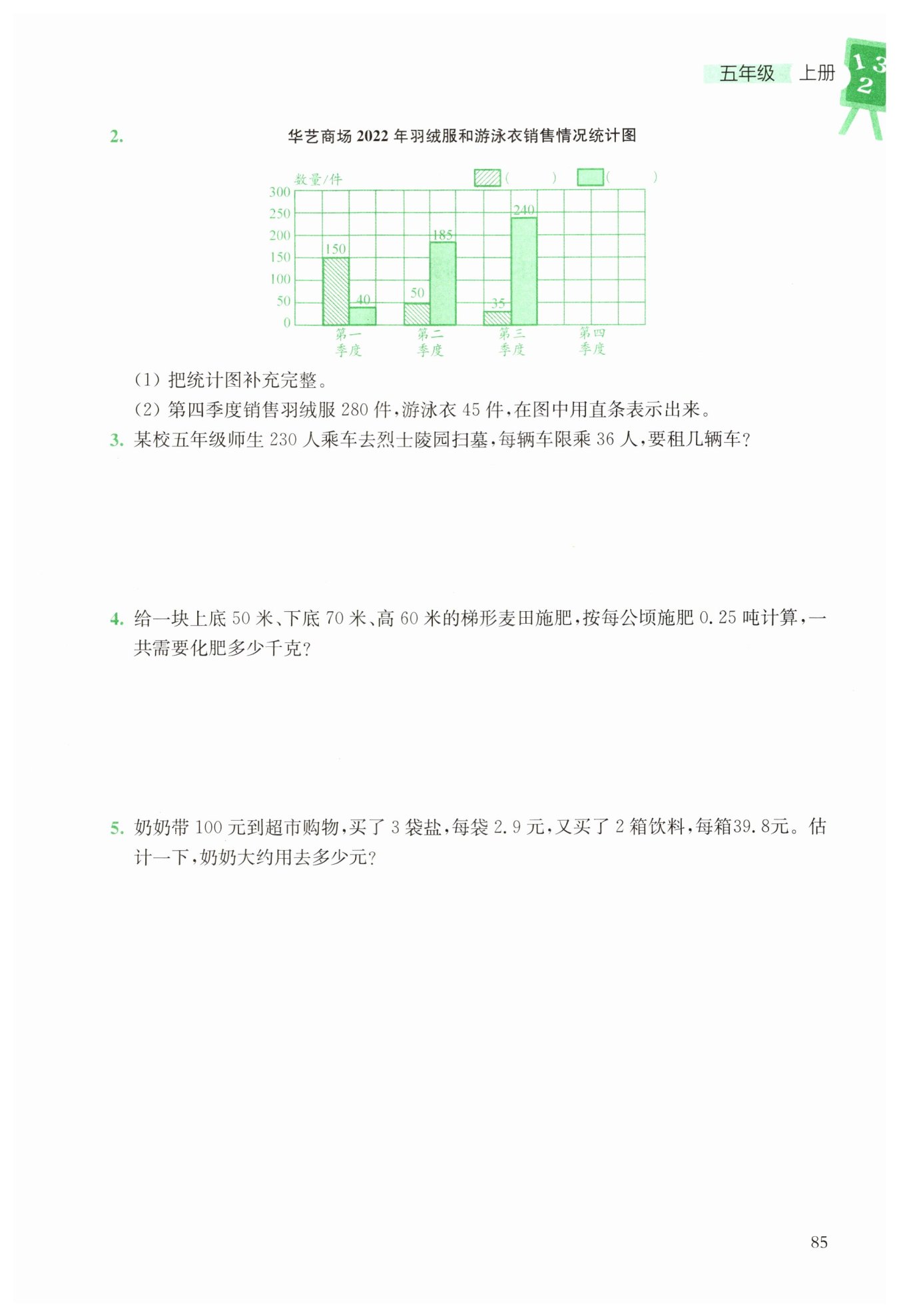 五年级 上册

1 3
2

2. 华艺商场 2022 年羽绒服和游泳衣销售情况统计图

数量/件 ( ) ( )

300
250
200
150
100
50
0

150 40 50 185 35 240

第一季度 第二季度 第三季度 第四季度

(1) 把统计图补充完整。

(2) 第四季度销售羽绒服 280 件,游泳衣 45 件,在图中用直条表示出来。

3. 某校五年级师生 230 人乘车去烈士陵园扫墓,每辆车限乘 36 人,要租几辆车?

4. 给一块上底 50 米、下底 70 米、高 60 米的梯形麦田施肥,按每公顷施肥 0.25 吨计算,一共需要化肥多少千克?

5. 奶奶带 100 元到超市购物,买了 3 袋盐,每袋 2.9 元,又买了 2 箱饮料,每箱39.8元。估计一下,奶奶大约用去多少元?

85